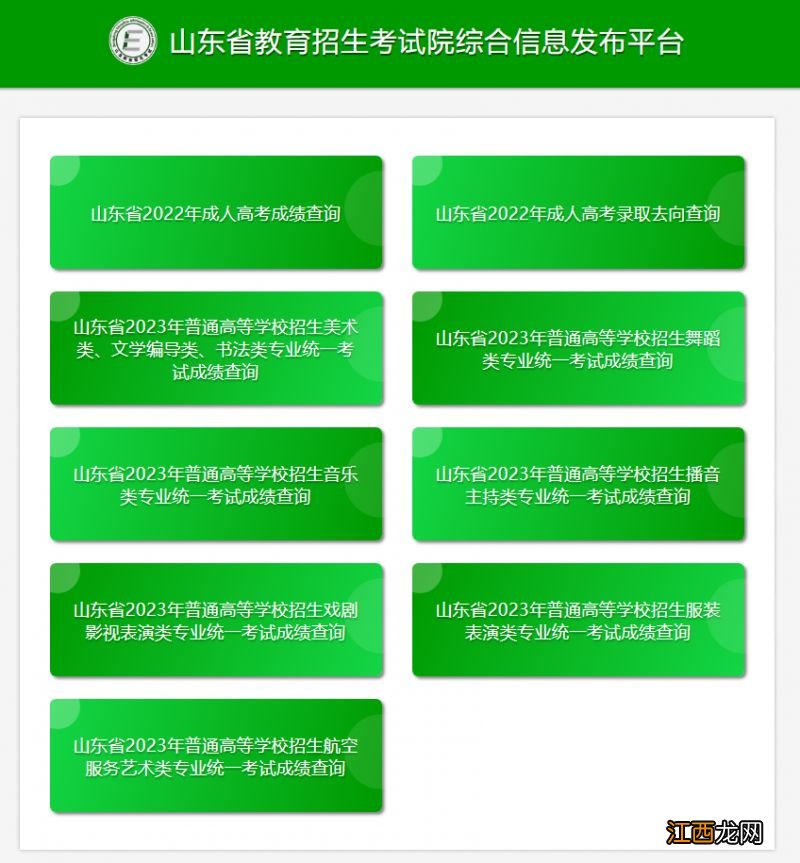 山东省教育招生考试院综合信息发布平台

山东省2022年成人高考成绩查询

山东省2022年成人高考录取去向查询

山东省2023年普通高等学校招生美术类、文学编导类、书法类专业统一考试成绩查询

山东省2023年普通高等学校招生舞蹈类专业统一考试成绩查询

山东省2023年普通高等学校招生音乐类专业统一考试成绩查询

山东省2023年普通高等学校招生播音主持类专业统一考试成绩查询

山东省2023年普通高等学校招生戏剧影视表演类专业统一考试成绩查询

山东省2023年普通高等学校招生服装表演类专业统一考试成绩查询

山东省2023年普通高等学校招生航空服务艺术类专业统一考试成绩查询

江西龙网